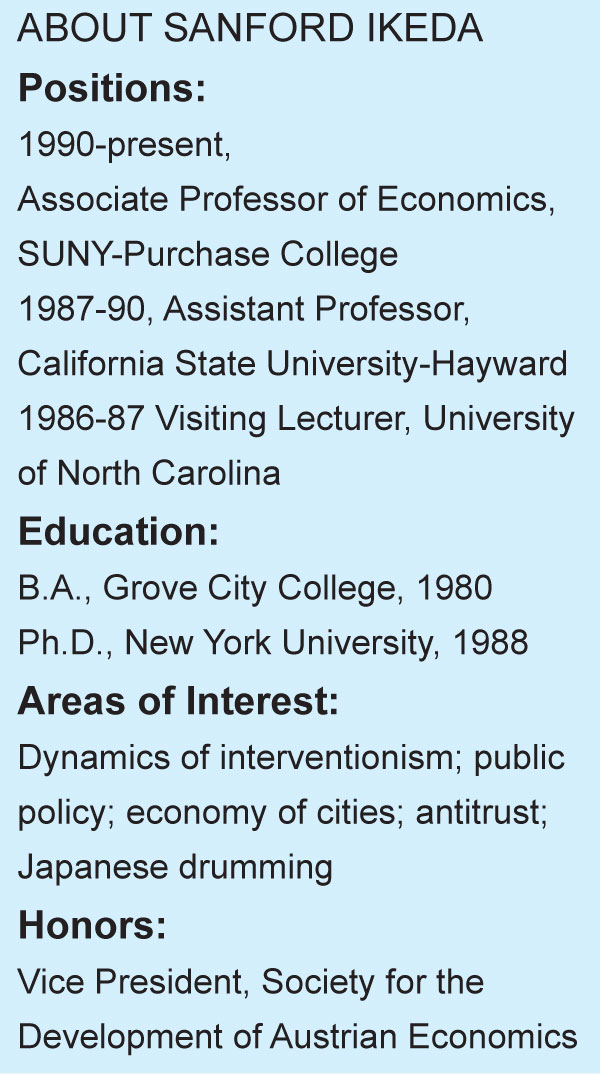 ABOUT SANFORD IKEDA

Positions:

1990-present,
Associate Professor of Economics, SUNY-Purchase College
1987-90, Assistant Professor, California State University-Hayward
1986-87 Visiting Lecturer, University of North Carolina

Education:

B.A., Grove City College, 1980
Ph.D., New York University, 1988

Areas of Interest:

Dynamics of interventionism; public policy; economy of cities; antitrust; Japanese drumming

Honors:

Vice President, Society for the Development of Austrian Economics